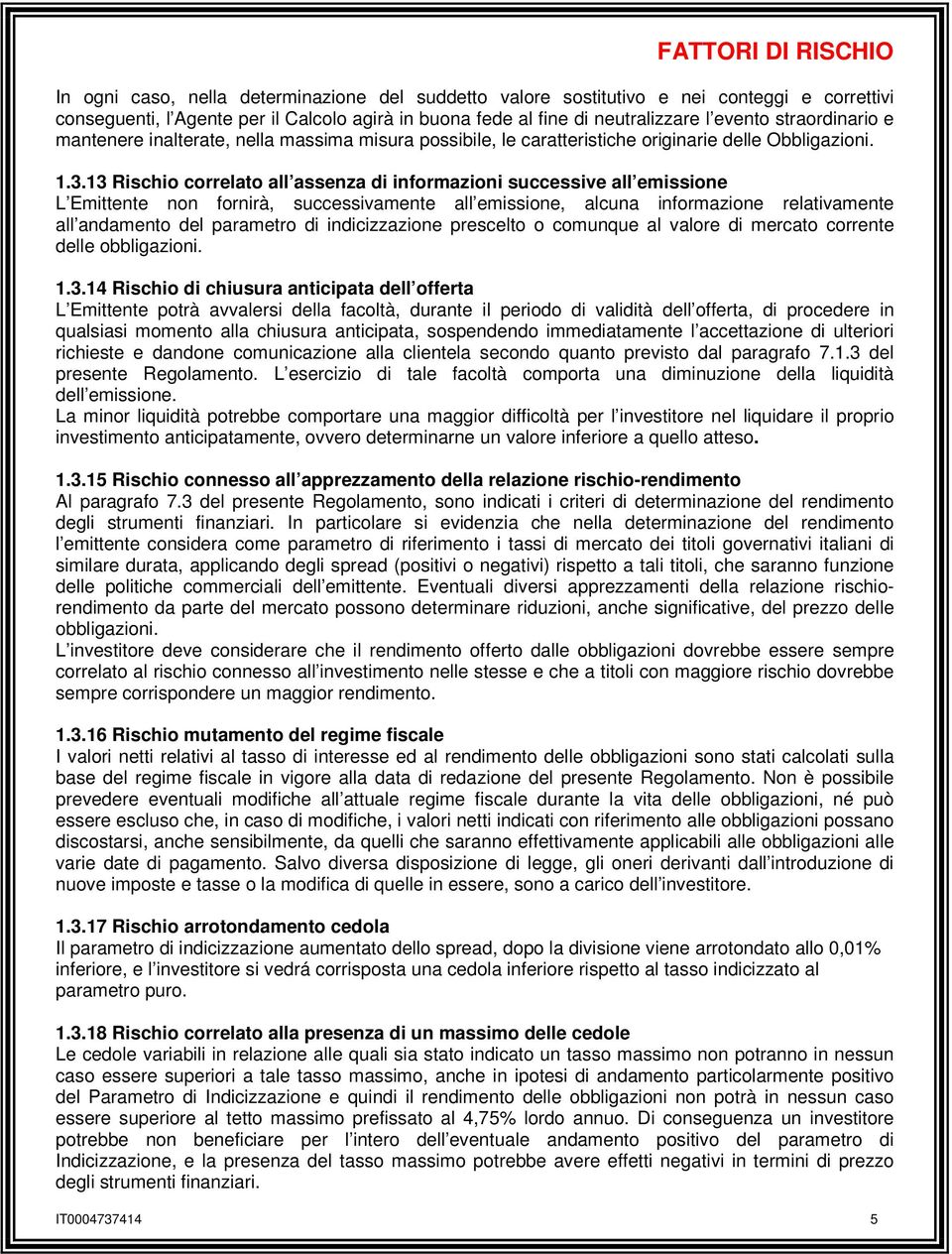 FATTORI DI RISCHIO

In ogni caso, nella determinazione del suddetto valore sostitutivo e nei conteggi e correttivi conseguenti, l'Agente per il Calcolo agirà in buona fede al fine di neutralizzare l'evento straordinario e mantenere inalterate, nella massima misura possibile, le caratteristiche originarie delle Obbligazioni.

1.3.13 Rischio correlato all'assenza di informazioni successive all'emissione
L'Emittente non fornirà, successivamente all'emissione, alcuna informazione relativamente all'andamento del parametro di indicizzazione prescelto o comunque al valore di mercato corrente delle obbligazioni.

1.3.14 Rischio di chiusura anticipata dell'offerta
L'Emittente potrà avvalersi della facoltà, durante il periodo di validità dell'offerta, di procedere in qualsiasi momento alla chiusura anticipata, sospendendo immediatamente l'accettazione di ulteriori richieste e dandone comunicazione alla clientela secondo quanto previsto dal paragrafo 7.1.3 del presente Regolamento. L'esercizio di tale facoltà comporta una diminuzione della liquidità dell'emissione.
La minor liquidità potrebbe comportare una maggior difficoltà per l'investitore nel liquidare il proprio investimento anticipatamente, ovvero determinarne un valore inferiore a quello atteso.

1.3.15 Rischio connesso all'apprezzamento della relazione rischio-rendimento
Al paragrafo 7.3 del presente Regolamento, sono indicati i criteri di determinazione del rendimento degli strumenti finanziari. In particolare si evidenzia che nella determinazione del rendimento l'emittente considera come parametro di riferimento i tassi di mercato dei titoli governativi italiani di similare durata, applicando degli spread (positivi o negativi) rispetto a tali titoli, che saranno funzione delle politiche commerciali dell'emittente. Eventuali diversi apprezzamenti della relazione rischio-rendimento da parte del mercato possono determinare riduzioni, anche significative, del prezzo delle obbligazioni.
L'investitore deve considerare che il rendimento offerto dalle obbligazioni dovrebbe essere sempre correlato al rischio connesso all'investimento nelle stesse e che a titoli con maggiore rischio dovrebbe sempre corrispondere un maggior rendimento.

1.3.16 Rischio mutamento del regime fiscale
I valori netti relativi al tasso di interesse ed al rendimento delle obbligazioni sono stati calcolati sulla base del regime fiscale in vigore alla data di redazione del presente Regolamento. Non è possibile prevedere eventuali modifiche all'attuale regime fiscale durante la vita delle obbligazioni, né può essere escluso che, in caso di modifiche, i valori netti indicati con riferimento alle obbligazioni possano discostarsi, anche sensibilmente, da quelli che saranno effettivamente applicabili alle obbligazioni alle varie date di pagamento. Salvo diversa disposizione di legge, gli oneri derivanti dall'introduzione di nuove imposte e tasse o la modifica di quelle in essere, sono a carico dell'investitore.

1.3.17 Rischio arrotondamento cedola
Il parametro di indicizzazione aumentato dello spread, dopo la divisione viene arrotondato allo 0,01% inferiore, e l'investitore si vedrá corrisposta una cedola inferiore rispetto al tasso indicizzato al parametro puro.

1.3.18 Rischio correlato alla presenza di un massimo delle cedole
Le cedole variabili in relazione alle quali sia stato indicato un tasso massimo non potranno in nessun caso essere superiori a tale tasso massimo, anche in ipotesi di andamento particolarmente positivo del Parametro di Indicizzazione e quindi il rendimento delle obbligazioni non potrà in nessun caso essere superiore al tetto massimo prefissato al 4,75% lordo annuo. Di conseguenza un investitore potrebbe non beneficiare per l'intero dell'eventuale andamento positivo del parametro di Indicizzazione, e la presenza del tasso massimo potrebbe avere effetti negativi in termini di prezzo degli strumenti finanziari.

IT0004737414 5